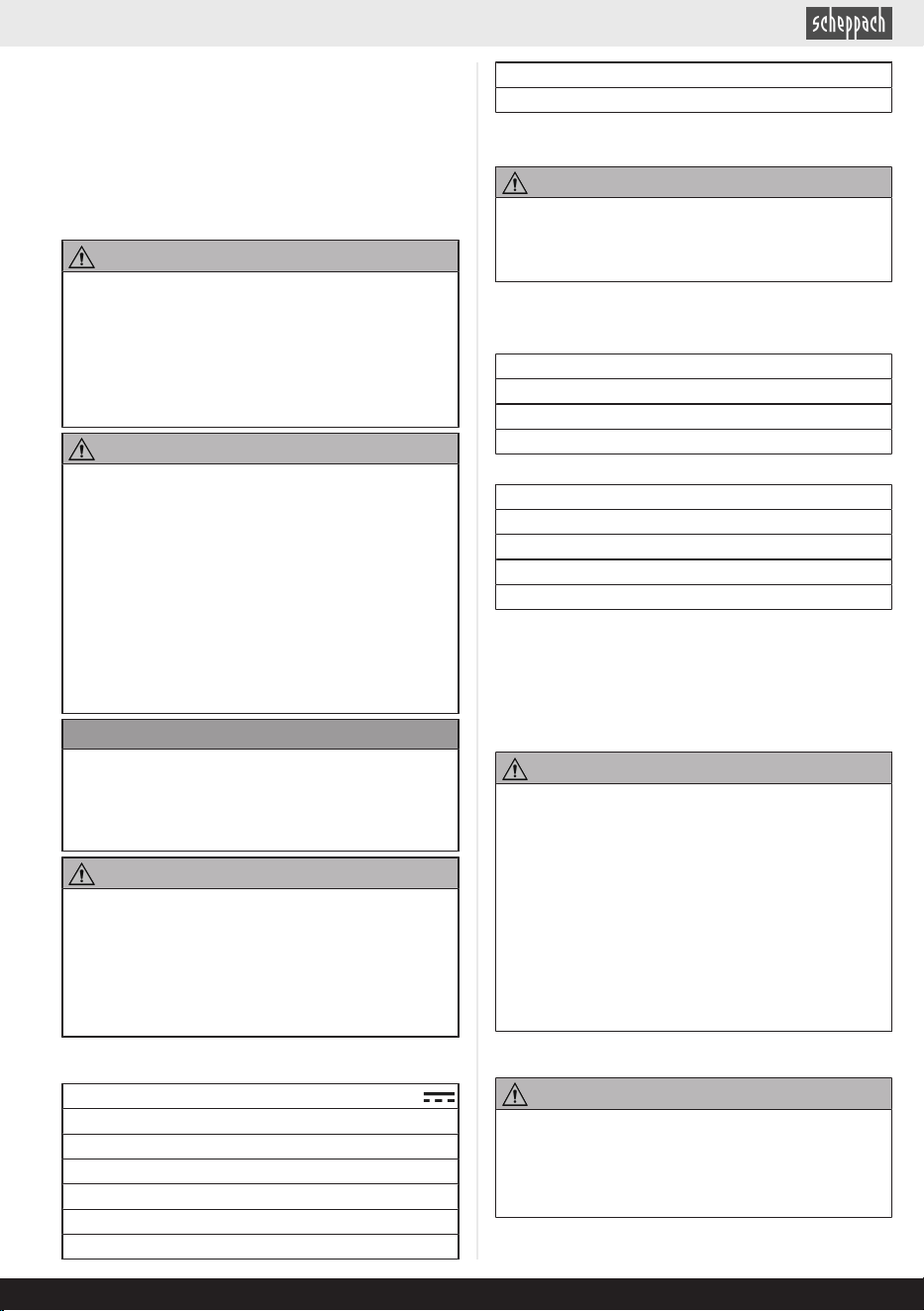 scheppach